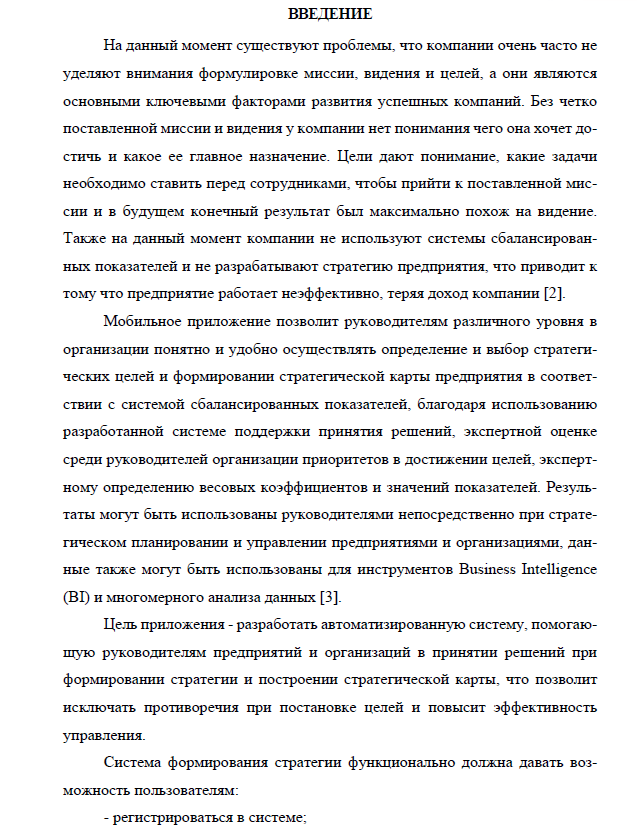 ВВЕДЕНИЕ

На данный момент существуют проблемы, что компании очень часто не уделяют внимания формулировке миссии, видения и целей, а они являются основными ключевыми факторами развития успешных компаний. Без четко поставленной миссии и видения у компании нет понимания чего она хочет достичь и какое ее главное назначение. Цели дают понимание, какие задачи необходимо ставить перед сотрудниками, чтобы прийти к поставленной миссии и в будущем конечный результат был максимально похож на видение. Также на данный момент компании не используют системы сбалансированных показателей и не разрабатывают стратегию предприятия, что приводит к тому что предприятие работает неэффективно, теряя доход компании [2].

Мобильное приложение позволит руководителям различного уровня в организации понятно и удобно осуществлять определение и выбор стратегических целей и формировании стратегической карты предприятия в соответствии с системой сбалансированных показателей, благодаря использованию разработанной системе поддержки принятия решений, экспертной оценке среди руководителей организации приоритетов в достижении целей, экспертному определению весовых коэффициентов и значений показателей. Результаты могут быть использованы руководителями непосредственно при стратегическом планировании и управлении предприятиями и организациями, данные также могут быть использованы для инструментов Business Intelligence (BI) и многомерного анализа данных [3].

Цель приложения - разработать автоматизированную систему, помогающую руководителям предприятий и организаций в принятии решений при формировании стратегии и построении стратегической карты, что позволит исключать противоречия при постановке целей и повысит эффективность управления.

Система формирования стратегии функционально должна давать возможность пользователям:

- регистрироваться в системе;